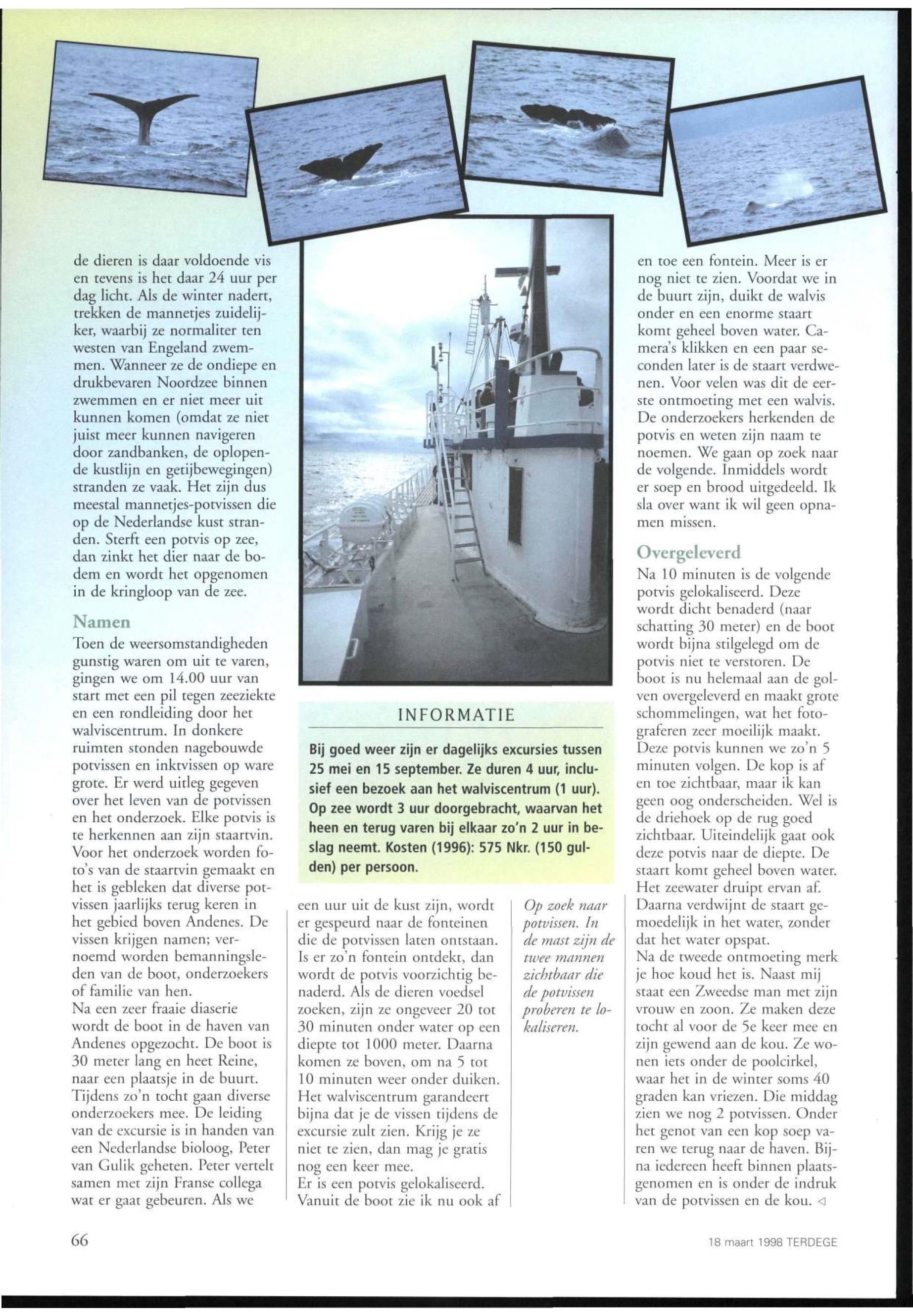 de dieren is daar voldoende vis en tevens is het daar 24 uur per dag licht. Als de winter nadert, trekken de mannetjes zuidelijker, waarbij ze normaliter ten westen van Engeland zwemmen. Wanneer ze de ondiepe en drukbevaren Noordzee binnen zwemmen en er niet meer uit kunnen komen (omdat ze niet juist meer kunnen navigeren door zandbanken, de oplopende kustlijn en getijbewegingen) stranden ze vaak. Het zijn dus meestal mannetjes-potvissen die op de Nederlandse kust stranden. Sterft een potvis op zee, dan zinkt het dier naar de bodem en wordt het opgenomen in de kringloop van de zee.

Namen
Toen de weersomstandigheden gunstig waren om uit te varen, gingen we om 14.00 uur van start met een pil tegen zeeziekte en een rondleiding door het walviscentrum. In donkere ruimten stonden nagebouwde potvissen en inktvissen op ware grote. Er werd uitleg gegeven over het leven van de potvissen en het onderzoek. Elke potvis is te herkennen aan zijn staartvin. Voor het onderzoek worden foto's van de staartvin gemaakt en het is gebleken dat diverse potvissen jaarlijks terug keren in het gebied boven Andenes. De vissen krijgen namen; vernoemd worden bemanningsleden van de boot, onderzoekers of familie van hen.
Na een zeer fraaie diaserie wordt de boot in de haven van Andenes opgezocht. De boot is 30 meter lang en heet Reine, naar een plaatsje in de buurt. Tijdens zo'n tocht gaan diverse onderzoekers mee. De leiding van de excursie is in handen van een Nederlandse bioloog, Peter van Gulik geheten. Peter vertelt samen met zijn Franse collega wat er gaat gebeuren. Als we

INFORMATIE
Bij goed weer zijn er dagelijks excursies tussen 25 mei en 15 september. Ze duren 4 uur, inclusief een bezoek aan het walviscentrum (1 uur). Op zee wordt 3 uur doorgebracht, waarvan het heen en terug varen bij elkaar zo'n 2 uur in beslag neemt. Kosten (1996): 575 Nkr. (150 gulden) per persoon.

een uur uit de kust zijn, wordt er gespeurd naar de fonteinen die de potvissen laten ontstaan. Is er zo'n fontein ontdekt, dan wordt de potvis voorzichtig benaderd. Als de dieren voedsel zoeken, zijn ze ongeveer 20 tot 30 minuten onder water op een diepte tot 1000 meter. Daarna komen ze boven, om na 5 tot 10 minuten weer onder duiken. Het walviscentrum garandeert bijna dat je de vissen tijdens de excursie zult zien. Krijg je ze niet te zien, dan mag je gratis nog een keer mee.
Er is een potvis gelokaliseerd. Vanuit de boot zie ik nu ook af

Op zoek naar potvissen. In de mast zijn de twee mannen zichtbaar die de potvissen proberen te lokaliseren.

en toe een fontein. Meer is er nog niet te zien. Voordat we in de buurt zijn, duikt de walvis onder en een enorme staart komt geheel boven water. Camera's klikken en een paar seconden later is de staart verdwenen. Voor velen was dit de eerste ontmoeting met een walvis. De onderzoekers herkenden de potvis en weten zijn naam te noemen. We gaan op zoek naar de volgende. Inmiddels wordt er soep en brood uitgedeeld. Ik sla over want ik wil geen opnamen missen.

Overgeleverd
Na 10 minuten is de volgende potvis gelokaliseerd. Deze wordt dicht benaderd (naar schatting 30 meter) en de boot wordt bijna stilgelegd om de potvis niet te verstoren. De boot is nu helemaal aan de golven overgeleverd en maakt grote schommelingen, wat het fotograferen zeer moeilijk maakt. Deze potvis kunnen we zo'n 5 minuten volgen. De kop is af en toe zichtbaar, maar ik kan geen oog onderscheiden. Wel is de driehoek op de rug goed zichtbaar. Uiteindelijk gaat ook deze potvis naar de diepte. De staart komt geheel boven water. Het zeewater druipt ervan af. Daarna verdwijnt de staart gemoedelijk in het water, zonder dat het water opspat.
Na de tweede ontmoeting merk je hoe koud het is. Naast mij staat een Zweedse man met zijn vrouw en zoon. Ze maken deze tocht al voor de 5e keer mee en zijn gewend aan de kou. Ze wonen iets onder de poolcirkel, waar het in de winter soms 40 graden kan vriezen. Die middag zien we nog 2 potvissen. Onder het genot van een kop soep varen we terug naar de haven. Bijna iedereen heeft binnen plaatsgenomen en is onder de indruk van de potvissen en de kou. ◁

66

18 maart 1998 TERDEGE